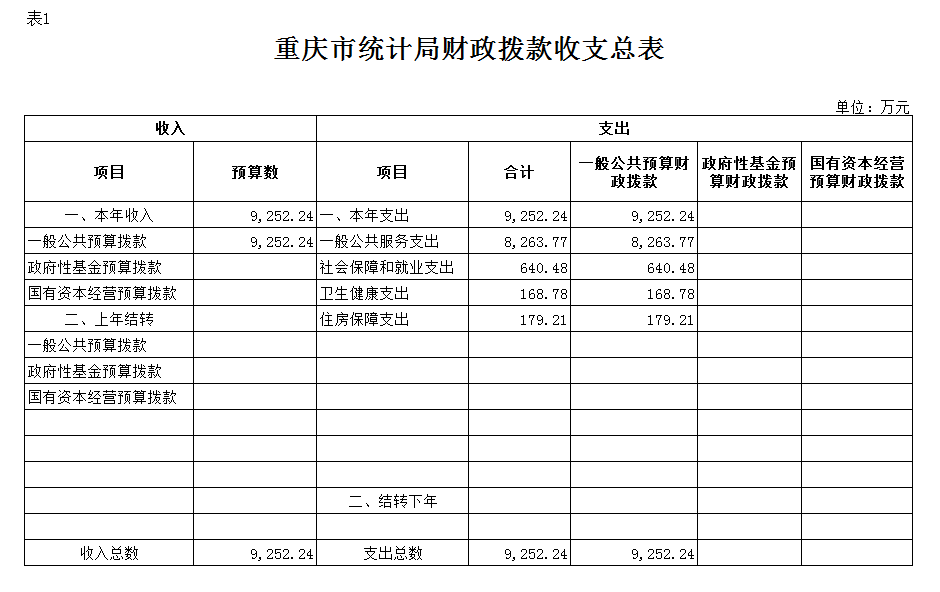 表1

重庆市统计局财政拨款收支总表

单位：万元

| 收入 | | 支出 | | | | |
|---|---|---|---|---|---|---|
| 项目 | 预算数 | 项目 | 合计 | 一般公共预算财政拨款 | 政府性基金预算财政拨款 | 国有资本经营预算财政拨款 |
| 一、本年收入 | 9,252.24 | 一、本年支出 | 9,252.24 | 9,252.24 | | |
| 一般公共预算拨款 | 9,252.24 | 一般公共服务支出 | 8,263.77 | 8,263.77 | | |
| 政府性基金预算拨款 | | 社会保障和就业支出 | 640.48 | 640.48 | | |
| 国有资本经营预算拨款 | | 卫生健康支出 | 168.78 | 168.78 | | |
| 二、上年结转 | | 住房保障支出 | 179.21 | 179.21 | | |
| 一般公共预算拨款 | | | | | | |
| 政府性基金预算拨款 | | | | | | |
| 国有资本经营预算拨款 | | | | | | |
| | | | | | | |
| | | | | | | |
| | | | | | | |
| | | 二、结转下年 | | | | |
| | | | | | | |
| 收入总数 | 9,252.24 | 支出总数 | 9,252.24 | 9,252.24 | | |